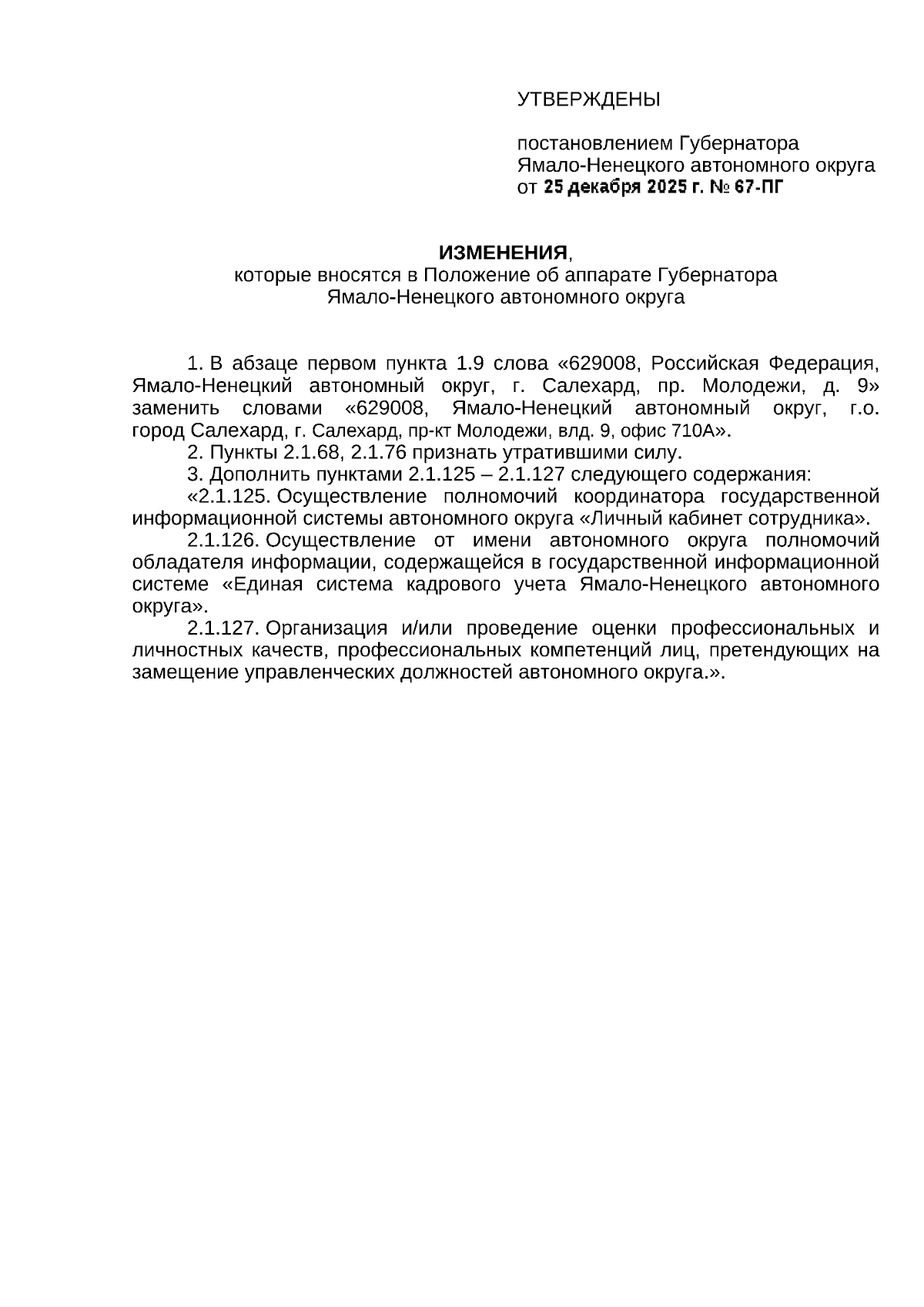 УТВЕРЖДЕНЫ

постановлением Губернатора Ямало-Ненецкого автономного округа от 25 декабря 2025 г. № 67-ПГ

ИЗМЕНЕНИЯ,
которые вносятся в Положение об аппарате Губернатора Ямало-Ненецкого автономного округа

1. В абзаце первом пункта 1.9 слова «629008, Российская Федерация, Ямало-Ненецкий автономный округ, г. Салехард, пр. Молодежи, д. 9» заменить словами «629008, Ямало-Ненецкий автономный округ, г.о. город Салехард, г. Салехард, пр-кт Молодежи, влд. 9, офис 710А».

2. Пункты 2.1.68, 2.1.76 признать утратившими силу.

3. Дополнить пунктами 2.1.125 – 2.1.127 следующего содержания:

«2.1.125. Осуществление полномочий координатора государственной информационной системы автономного округа «Личный кабинет сотрудника».

2.1.126. Осуществление от имени автономного округа полномочий обладателя информации, содержащейся в государственной информационной системе «Единая система кадрового учета Ямало-Ненецкого автономного округа».

2.1.127. Организация и/или проведение оценки профессиональных и личностных качеств, профессиональных компетенций лиц, претендующих на замещение управленческих должностей автономного округа.».